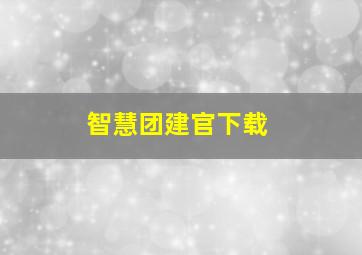 智慧团建官下载